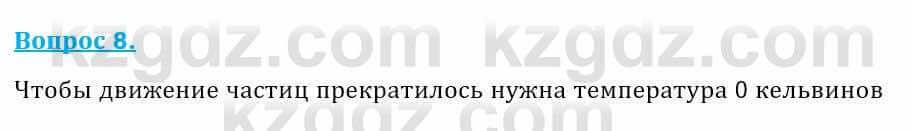 Вопрос 8.

kzgdz.com kzgdz.com

Чтобы движение частиц прекратилось нужна температура 0 кельвинов

kzgdz.com